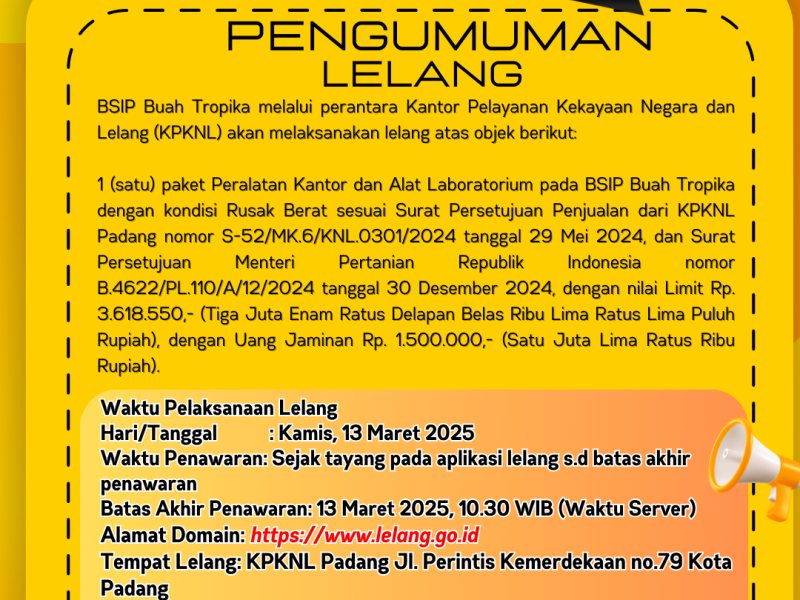 PENGUMUMAN
LELANG

BSIP Buah Tropika melalui perantara Kantor Pelayanan Kekayaan Negara dan Lelang (KPKNL) akan melaksanakan lelang atas objek berikut:

1 (satu) paket Peralatan Kantor dan Alat Laboratorium pada BSIP Buah Tropika dengan kondisi Rusak Berat sesuai Surat Persetujuan Penjualan dari KPKNL Padang nomor S-52/MK.6/KNL.0301/2024 tanggal 29 Mei 2024, dan Surat Persetujuan Menteri Pertanian Republik Indonesia nomor B.4622/PL.110/A/12/2024 tanggal 30 Desember 2024, dengan nilai Limit Rp. 3.618.550,- (Tiga Juta Enam Ratus Delapan Belas Ribu Lima Ratus Lima Puluh Rupiah), dengan Uang Jaminan Rp. 1.500.000,- (Satu Juta Lima Ratus Ribu Rupiah).

Waktu Pelaksanaan Lelang
Hari/Tanggal : Kamis, 13 Maret 2025
Waktu Penawaran: Sejak tayang pada aplikasi lelang s.d batas akhir penawaran
Batas Akhir Penawaran: 13 Maret 2025, 10.30 WIB (Waktu Server)
Alamat Domain: https://www.lelang.go.id
Tempat Lelang: KPKNL Padang Jl. Perintis Kemerdekaan no.79 Kota Padang